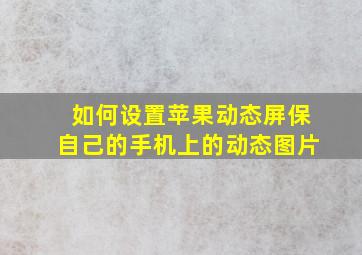 如何设置苹果动态屏保
自己的手机上的动态图片